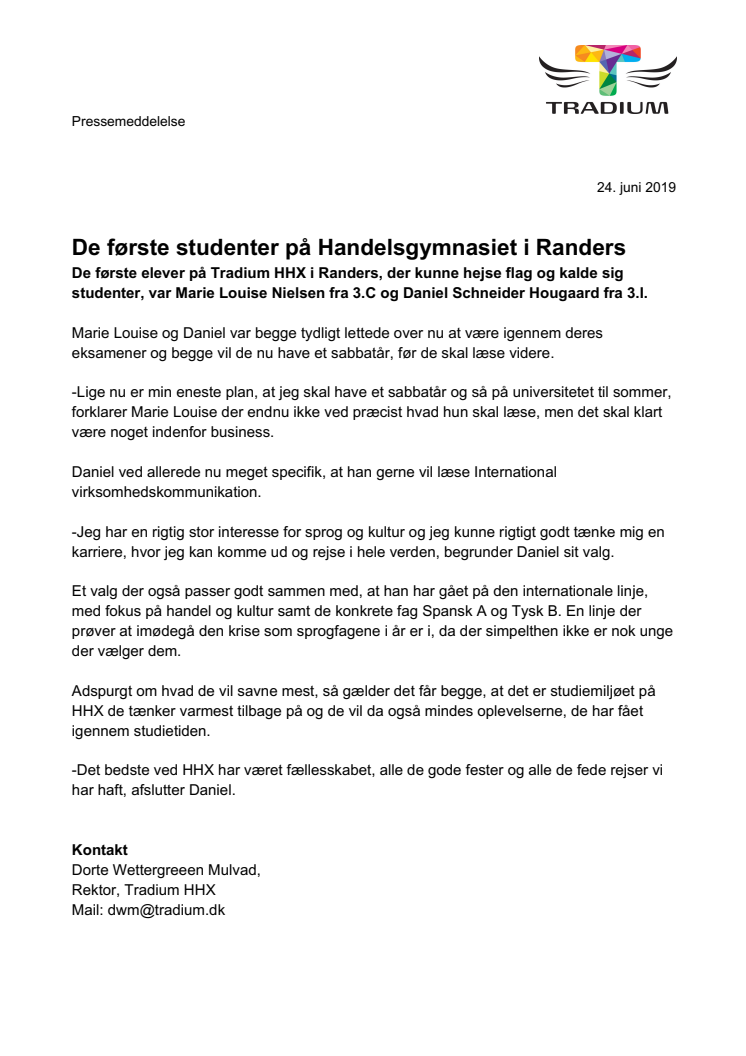 TRADIUM

Pressemeddelelse

24. juni 2019

De første studenter på Handelsgymnasiet i Randers
De første elever på Tradium HHX i Randers, der kunne hejse flag og kalde sig studenter, var Marie Louise Nielsen fra 3.C og Daniel Schneider Hougaard fra 3.I.

Marie Louise og Daniel var begge tydligt lettede over nu at være igennem deres eksamener og begge vil de nu have et sabbatår, før de skal læse videre.

-Lige nu er min eneste plan, at jeg skal have et sabbatår og så på universitetet til sommer, forklarer Marie Louise der endnu ikke ved præcist hvad hun skal læse, men det skal klart være noget indenfor business.

Daniel ved allerede nu meget specifik, at han gerne vil læse International virksomhedskommunikation.

-Jeg har en rigtig stor interesse for sprog og kultur og jeg kunne rigtigt godt tænke mig en karriere, hvor jeg kan komme ud og rejse i hele verden, begrunder Daniel sit valg.

Et valg der også passer godt sammen med, at han har gået på den internationale linje, med fokus på handel og kultur samt de konkrete fag Spansk A og Tysk B. En linje der prøver at imødegå den krise som sprogfagene i år er i, da der simpelthen ikke er nok unge der vælger dem.

Adspurgt om hvad de vil savne mest, så gælder det får begge, at det er studiemiljøet på HHX de tænker varmest tilbage på og de vil da også mindes oplevelserne, de har fået igennem studietiden.

-Det bedste ved HHX har været fællesskabet, alle de gode fester og alle de fede rejser vi har haft, afslutter Daniel.

Kontakt
Dorte Wettergreeen Mulvad,
Rektor, Tradium HHX
Mail: dwm@tradium.dk